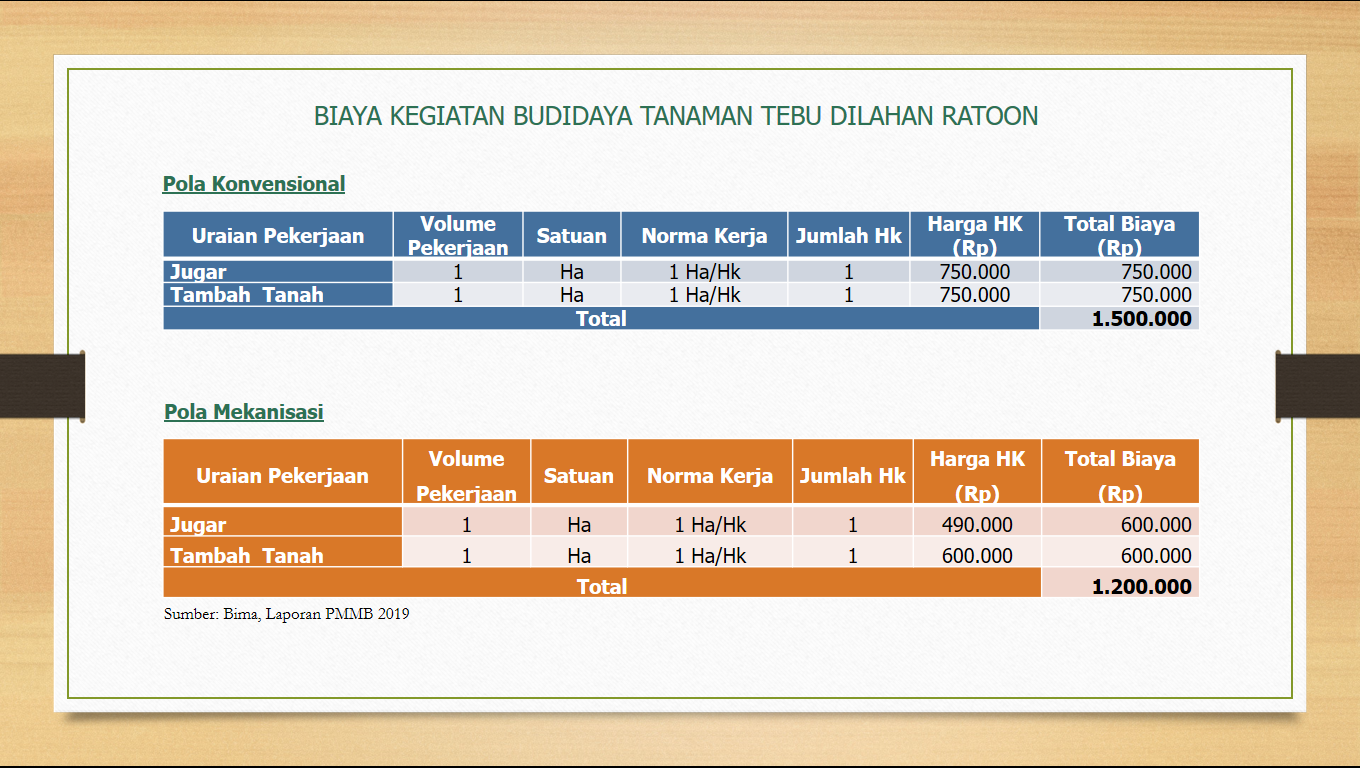 BIAYA KEGIATAN BUDIDAYA TANAMAN TEBU DILAHAN RATOON

Pola Konvensional

| Uraian Pekerjaan | Volume Pekerjaan | Satuan | Norma Kerja | Jumlah Hk | Harga HK (Rp) | Total Biaya (Rp) |
|---|---|---|---|---|---|---|
| Jugar | 1 | Ha | 1 Ha/Hk | 1 | 750.000 | 750.000 |
| Tambah Tanah | 1 | Ha | 1 Ha/Hk | 1 | 750.000 | 750.000 |
| Total | | | | | | 1.500.000 |

Pola Mekanisasi

| Uraian Pekerjaan | Volume Pekerjaan | Satuan | Norma Kerja | Jumlah Hk | Harga HK (Rp) | Total Biaya (Rp) |
|---|---|---|---|---|---|---|
| Jugar | 1 | Ha | 1 Ha/Hk | 1 | 490.000 | 600.000 |
| Tambah Tanah | 1 | Ha | 1 Ha/Hk | 1 | 600.000 | 600.000 |
| Total | | | | | | 1.200.000 |

Sumber: Bima, Laporan PMMB 2019